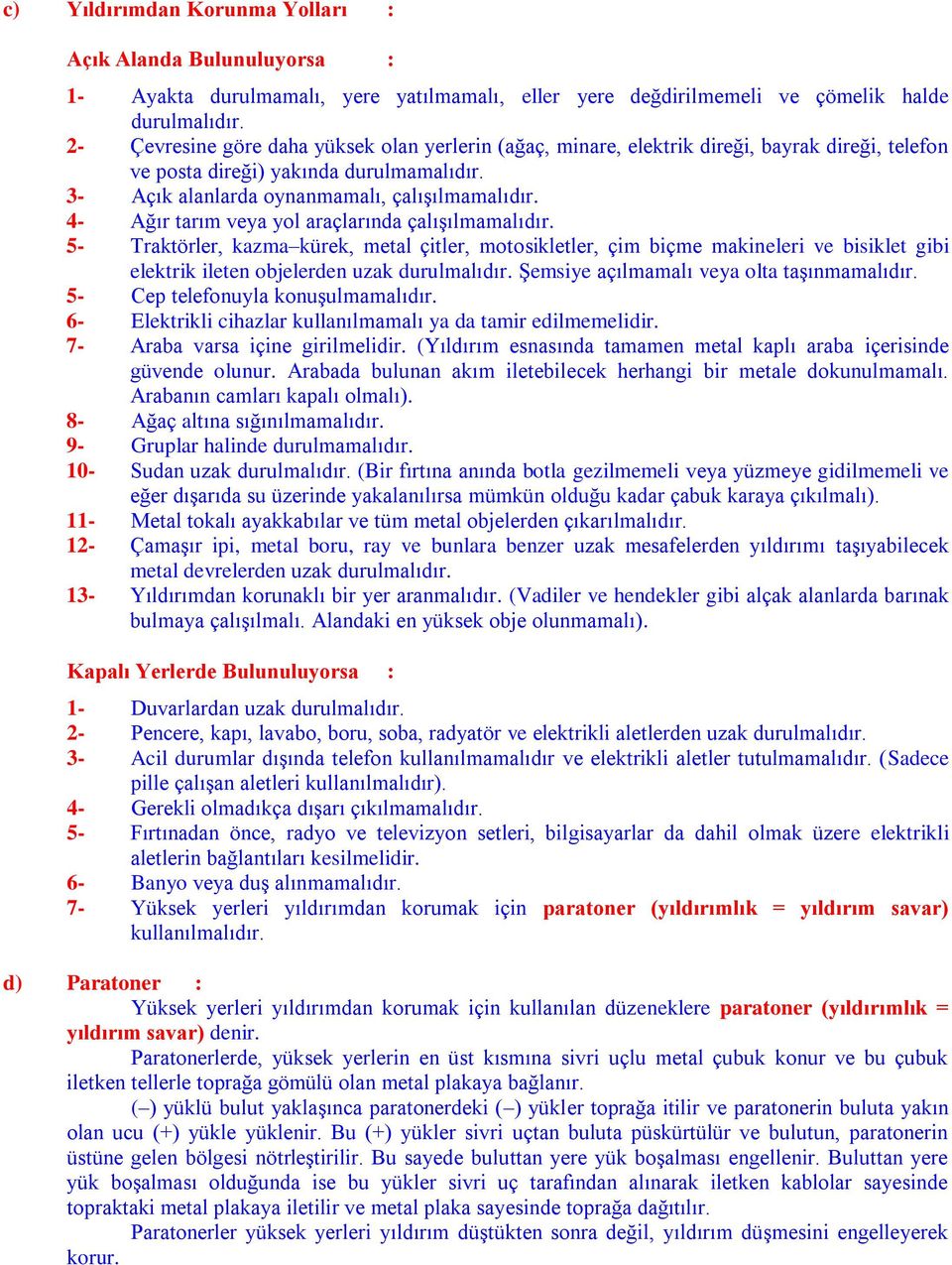 c) Yıldırımdan Korunma Yolları :

Açık Alanda Bulunuluyorsa :

1- Ayakta durulmamalı, yere yatılmamalı, eller yere değdirilmemeli ve çömelik halde durulmalıdır.
2- Çevresine göre daha yüksek olan yerlerin (ağaç, minare, elektrik direği, bayrak direği, telefon ve posta direği) yakında durulmamalıdır.
3- Açık alanlarda oynanmamalı, çalışılmamalıdır.
4- Ağır tarım veya yol araçlarında çalışılmamalıdır.
5- Traktörler, kazma–kürek, metal çitler, motosikletler, çim biçme makineleri ve bisiklet gibi elektrik ileten objelerden uzak durulmalıdır. Şemsiye açılmamalı veya olta taşınmamalıdır.
5- Cep telefonuyla konuşulmamalıdır.
6- Elektrikli cihazlar kullanılmamalı ya da tamir edilmemelidir.
7- Araba varsa içine girilmelidir. (Yıldırım esnasında tamamen metal kaplı araba içerisinde güvende olunur. Arabada bulunan akım iletebilecek herhangi bir metale dokunulmamalı. Arabanın camları kapalı olmalı).
8- Ağaç altına sığınılmamalıdır.
9- Gruplar halinde durulmamalıdır.
10- Sudan uzak durulmalıdır. (Bir fırtına anında botla gezilmemeli veya yüzmeye gidilmemeli ve eğer dışarıda su üzerinde yakalanılırsa mümkün olduğu kadar çabuk karaya çıkılmalı).
11- Metal tokalı ayakkabılar ve tüm metal objelerden çıkarılmalıdır.
12- Çamaşır ipi, metal boru, ray ve bunlara benzer uzak mesafelerden yıldırımı taşıyabilecek metal devrelerden uzak durulmalıdır.
13- Yıldırımdan korunaklı bir yer aranmalıdır. (Vadiler ve hendekler gibi alçak alanlarda barınak bulmaya çalışılmalı. Alandaki en yüksek obje olunmamalı).

Kapalı Yerlerde Bulunuluyorsa :

1- Duvarlardan uzak durulmalıdır.
2- Pencere, kapı, lavabo, boru, soba, radyatör ve elektrikli aletlerden uzak durulmalıdır.
3- Acil durumlar dışında telefon kullanılmamalıdır ve elektrikli aletler tutulmamalıdır. (Sadece pille çalışan aletleri kullanılmalıdır).
4- Gerekli olmadıkça dışarı çıkılmamalıdır.
5- Fırtınadan önce, radyo ve televizyon setleri, bilgisayarlar da dahil olmak üzere elektrikli aletlerin bağlantıları kesilmelidir.
6- Banyo veya duş alınmamalıdır.
7- Yüksek yerleri yıldırımdan korumak için paratoner (yıldırımlık = yıldırım savar) kullanılmalıdır.

d) Paratoner :

Yüksek yerleri yıldırımdan korumak için kullanılan düzeneklere paratoner (yıldırımlık = yıldırım savar) denir.

Paratonerlerde, yüksek yerlerin en üst kısmına sivri uçlu metal çubuk konur ve bu çubuk iletken tellerle toprağa gömülü olan metal plakaya bağlanır.

(–) yüklü bulut yaklaşınca paratonerdeki (–) yükler toprağa itilir ve paratonerin buluta yakın olan ucu (+) yükle yüklenir. Bu (+) yükler sivri uçtan buluta püskürtülür ve bulutun, paratonerin üstüne gelen bölgesi nötrleştirilir. Bu sayede buluttan yere yük boşalması engellenir. Buluttan yere yük boşalması olduğunda ise bu yükler sivri uç tarafından alınarak iletken kablolar sayesinde topraktaki metal plakaya iletilir ve metal plaka sayesinde toprağa dağıtılır.

Paratonerler yüksek yerleri yıldırım düştükten sonra değil, yıldırım düşmesini engelleyerek korur.